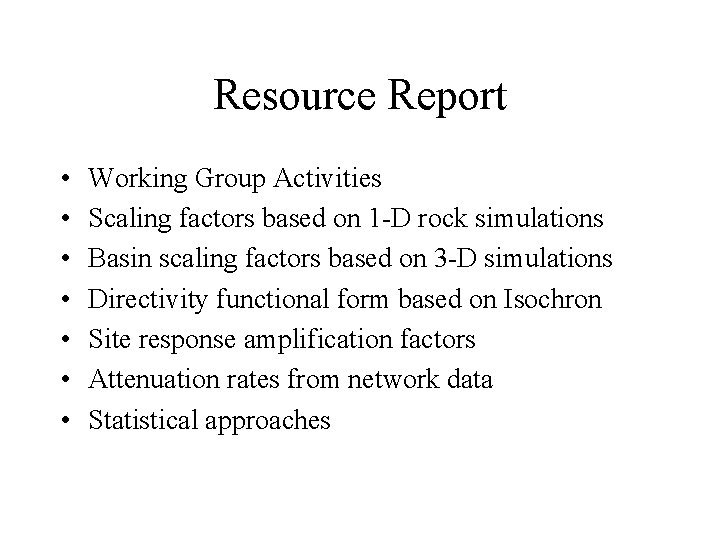 Resource Report

• Working Group Activities
• Scaling factors based on 1-D rock simulations
• Basin scaling factors based on 3-D simulations
• Directivity functional form based on Isochron
• Site response amplification factors
• Attenuation rates from network data
• Statistical approaches